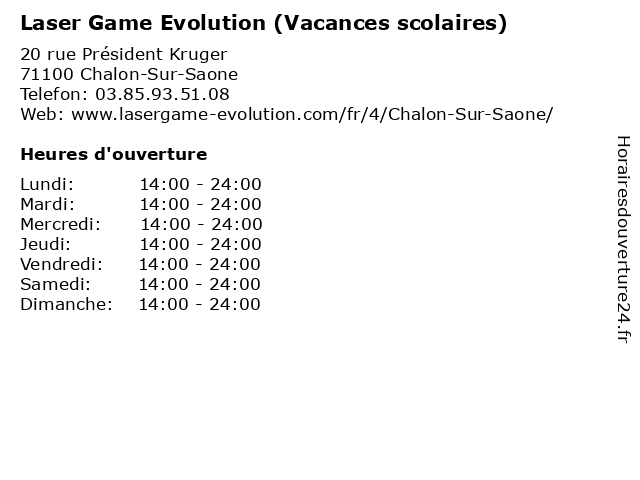 Laser Game Evolution (Vacances scolaires)

20 rue Président Kruger
71100 Chalon-Sur-Saone
Telefon: 03.85.93.51.08
Web: www.lasergame-evolution.com/fr/4/Chalon-Sur-Saone/

Heures d'ouverture

Lundi: 14:00 - 24:00
Mardi: 14:00 - 24:00
Mercredi: 14:00 - 24:00
Jeudi: 14:00 - 24:00
Vendredi: 14:00 - 24:00
Samedi: 14:00 - 24:00
Dimanche: 14:00 - 24:00

Horairesdouverture24.fr